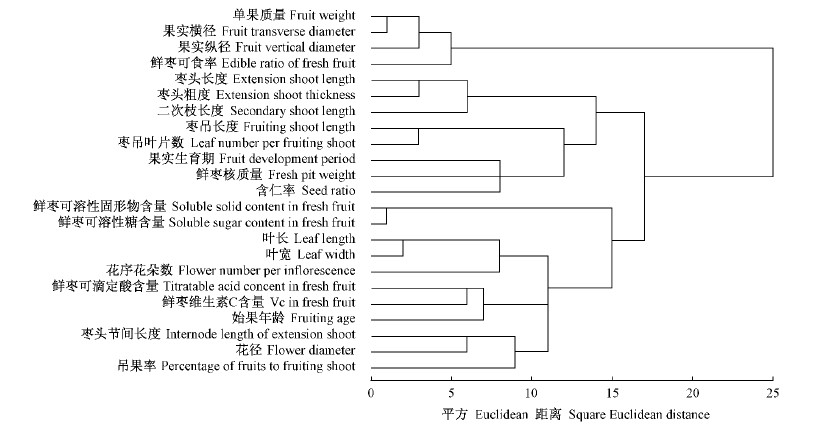 单果质量 Fruit weight
果实横径 Fruit transverse diameter
果实纵径 Fruit vertical diameter
鲜枣可食率 Edible ratio of fresh fruit
枣头长度 Extension shoot length
枣头粗度 Extension shoot thickness
二次枝长度 Secondary shoot length
枣吊长度 Fruiting shoot length
枣吊叶片数 Leaf number per fruiting shoot
果实生育期 Fruit development period
鲜枣核质量 Fresh pit weight
含仁率 Seed ratio
鲜枣可溶性固形物含量 Soluble solid content in fresh fruit
鲜枣可溶性糖含量 Soluble sugar content in fresh fruit
叶长 Leaf length
叶宽 Leaf width
花序花朵数 Flower number per inflorescence
鲜枣可滴定酸含量 Titratable acid concent in fresh fruit
鲜枣维生素C含量 Vc in fresh fruit
始果年龄 Fruiting age
枣头节间长度 Internode length of extension shoot
花径 Flower diameter
吊果率 Percentage of fruits to fruiting shoot

0 5 10 15 20 25

平方 Euclidean 距离 Square Euclidean distance